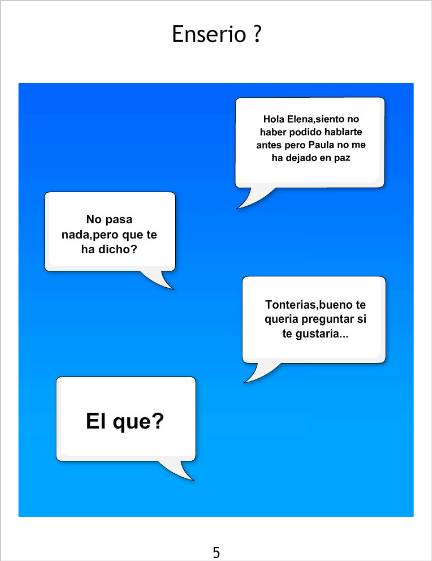 Enserio ?

Hola Elena,siento no haber podido hablarte antes pero Paula no me ha dejado en paz

No pasa nada,pero que te ha dicho?

Tonterias,bueno te queria preguntar si te gustaria...

El que?

5